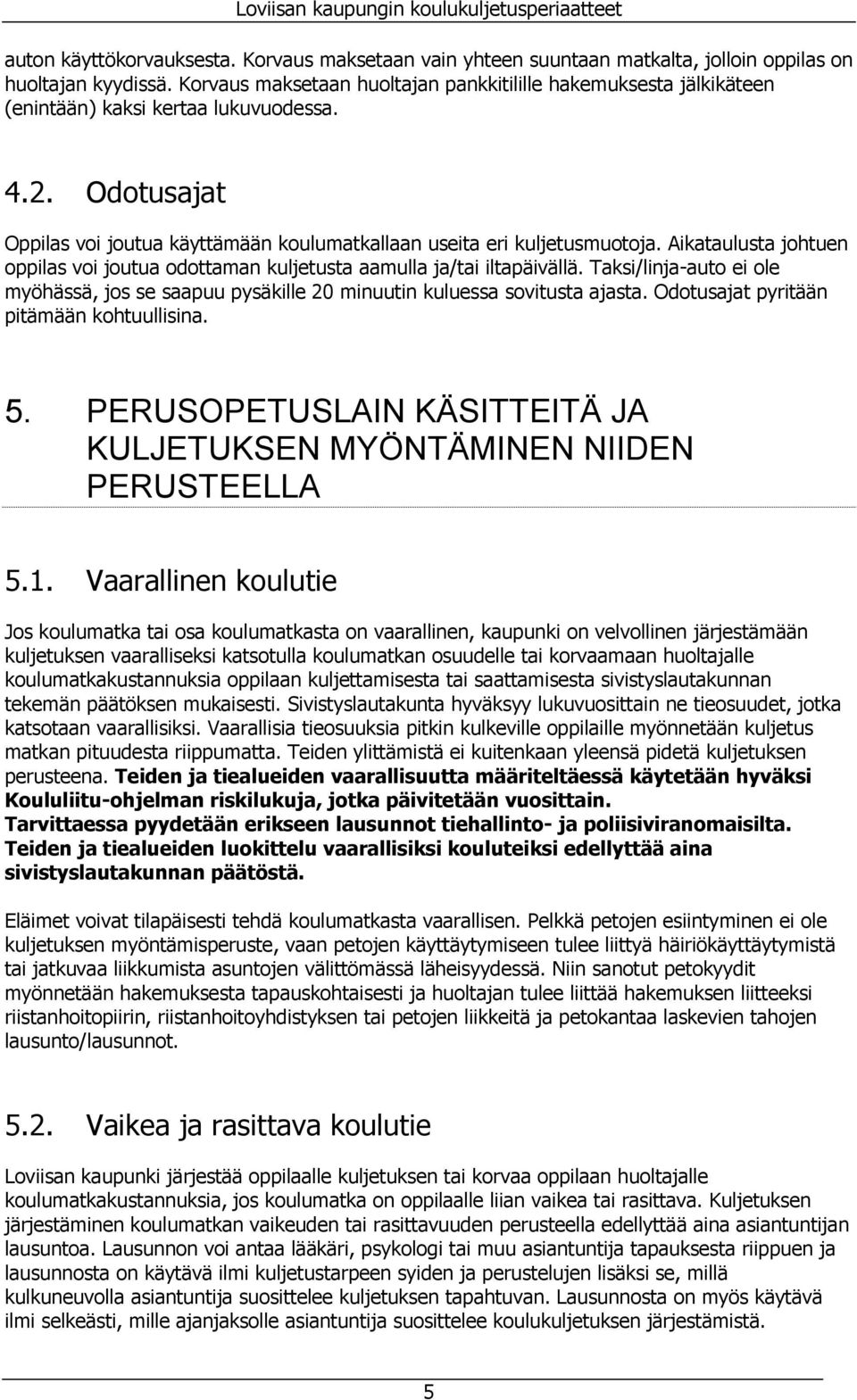 Loviisan kaupungin koulukuljetusperiaatteet

auton käyttökorvauksesta. Korvaus maksetaan vain yhteen suuntaan matkalta, jolloin oppilas on huoltajan kyydissä. Korvaus maksetaan huoltajan pankkitilille hakemuksesta jälkikäteen (enintään) kaksi kertaa lukuvuodessa.

4.2. Odotusajat

Oppilas voi joutua käyttämään koulumatkallaan useita eri kuljetusmuotoja. Aikataulusta johtuen oppilas voi joutua odottaman kuljetusta aamulla ja/tai iltapäivällä. Taksi/linja-auto ei ole myöhässä, jos se saapuu pysäkille 20 minuutin kuluessa sovitusta ajasta. Odotusajat pyritään pitämään kohtuullisina.

5. PERUSOPETUSLAIN KÄSITTEITÄ JA KULJETUKSEN MYÖNTÄMINEN NIIDEN PERUSTEELLA

5.1. Vaarallinen koulutie

Jos koulumatka tai osa koulumatkasta on vaarallinen, kaupunki on velvollinen järjestämään kuljetuksen vaaralliseksi katsotulla koulumatkan osuudelle tai korvaamaan huoltajalle koulumatkakustannuksia oppilaan kuljettamisesta tai saattamisesta sivistyslautakunnan tekemän päätöksen mukaisesti. Sivistyslautakunta hyväksyy lukuvuosittain ne tieosuudet, jotka katsotaan vaarallisiksi. Vaarallisia tieosuuksia pitkin kulkeville oppilaille myönnetään kuljetus matkan pituudesta riippumatta. Teiden ylittämistä ei kuitenkaan yleensä pidetä kuljetuksen perusteena. Teiden ja tiealueiden vaarallisuutta määriteltäessä käytetään hyväksi Koululiitu-ohjelman riskilukuja, jotka päivitetään vuosittain. Tarvittaessa pyydetään erikseen lausunnot tiehallinto- ja poliisiviranomaisilta. Teiden ja tiealueiden luokittelu vaarallisiksi kouluteiksi edellyttää aina sivistyslautakunnan päätöstä.

Eläimet voivat tilapäisesti tehdä koulumatkasta vaarallisen. Pelkkä petojen esiintyminen ei ole kuljetuksen myöntämisperuste, vaan petojen käyttäytymiseen tulee liittyä häiriökäyttäytymistä tai jatkuvaa liikkumista asuntojen välittömässä läheisyydessä. Niin sanotut petokyydit myönnetään hakemuksesta tapauskohtaisesti ja huoltajan tulee liittää hakemuksen liitteeksi riistanhoitopiirin, riistanhoitoyhdistyksen tai petojen liikkeitä ja petokantaa laskevien tahojen lausunto/lausunnot.

5.2. Vaikea ja rasittava koulutie

Loviisan kaupunki järjestää oppilaalle kuljetuksen tai korvaa oppilaan huoltajalle koulumatkakustannuksia, jos koulumatka on oppilaalle liian vaikea tai rasittava. Kuljetuksen järjestäminen koulumatkan vaikeuden tai rasittavuuden perusteella edellyttää aina asiantuntijan lausuntoa. Lausunnon voi antaa lääkäri, psykologi tai muu asiantuntija tapauksesta riippuen ja lausunnosta on käytävä ilmi kuljetustarpeen syiden ja perustelujen lisäksi se, millä kulkuneuvolla asiantuntija suosittelee kuljetuksen tapahtuvan. Lausunnosta on myös käytävä ilmi selkeästi, mille ajanjaksolle asiantuntija suosittelee koulukuljetuksen järjestämistä.

5